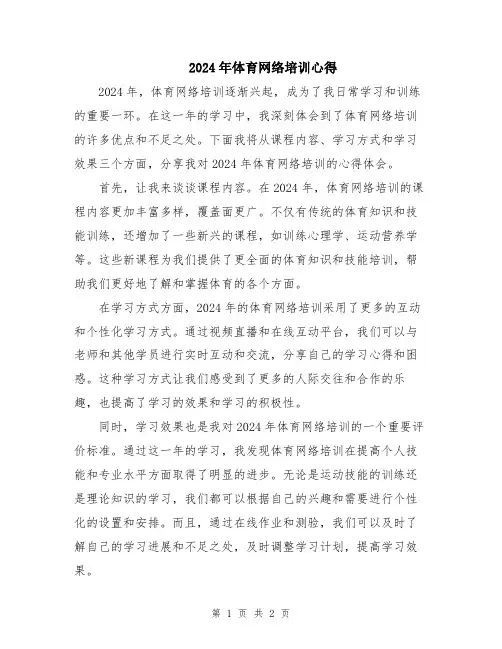 2024年体育网络培训心得

2024年，体育网络培训逐渐兴起，成为了我日常学习和训练的重要一环。在这一年的学习中，我深刻体会到了体育网络培训的许多优点和不足之处。下面我将从课程内容、学习方式和学习效果三个方面，分享我对2024年体育网络培训的心得体会。

首先，让我来谈谈课程内容。在2024年，体育网络培训的课程内容更加丰富多样，覆盖面更广。不仅有传统的体育知识和技能训练，还增加了一些新兴的课程，如训练心理学、运动营养学等。这些新课程为我们提供了更全面的体育知识和技能培训，帮助我们更好地了解和掌握体育的各个方面。

在学习方式方面，2024年的体育网络培训采用了更多的互动和个性化学习方式。通过视频直播和在线互动平台，我们可以与老师和其他学员进行实时互动和交流，分享自己的学习心得和困惑。这种学习方式让我们感受到了更多的人际交往和合作的乐趣，也提高了学习的效果和学习的积极性。

同时，学习效果也是我对2024年体育网络培训的一个重要评价标准。通过这一年的学习，我发现体育网络培训在提高个人技能和专业水平方面取得了明显的进步。无论是运动技能的训练还是理论知识的学习，我们都可以根据自己的兴趣和需要进行个性化的设置和安排。而且，通过在线作业和测验，我们可以及时了解自己的学习进展和不足之处，及时调整学习计划，提高学习效果。

第 1 页 共 2 页